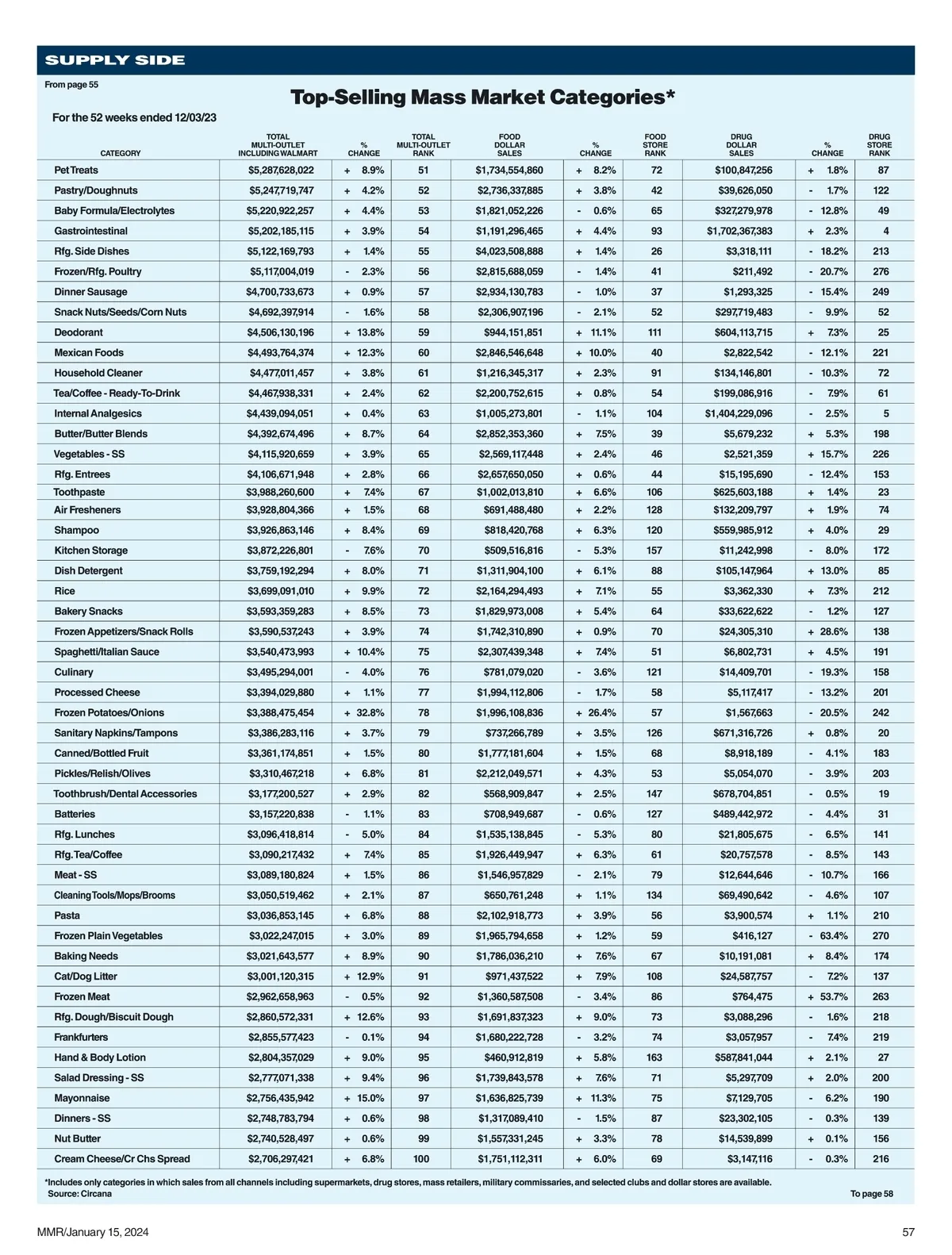 SUPPLY SIDE

From page 55

Top-Selling Mass Market Categories*

For the 52 weeks ended 12/03/23

| CATEGORY | TOTAL MULTI-OUTLET INCLUDING WALMART | % CHANGE | TOTAL MULTI-OUTLET RANK | FOOD DOLLAR SALES | % CHANGE | FOOD STORE RANK | DRUG DOLLAR SALES | % CHANGE | DRUG STORE RANK |
|---|---|---|---|---|---|---|---|---|---|
| Pet Treats | $5,287,628,022 | + 8.9% | 51 | $1,734,554,860 | + 8.2% | 72 | $100,847,256 | + 1.8% | 87 |
| Pastry/Doughnuts | $5,247,719,747 | + 4.2% | 52 | $2,736,337,885 | + 3.8% | 42 | $39,626,050 | - 1.7% | 122 |
| Baby Formula/Electrolytes | $5,220,922,257 | + 4.4% | 53 | $1,821,052,226 | - 0.6% | 65 | $327,279,978 | - 12.8% | 49 |
| Gastrointestinal | $5,202,185,115 | + 3.9% | 54 | $1,191,296,465 | + 4.4% | 93 | $1,702,367,383 | + 2.3% | 4 |
| Rfg. Side Dishes | $5,122,169,793 | + 1.4% | 55 | $4,023,508,888 | + 1.4% | 26 | $3,318,111 | - 18.2% | 213 |
| Frozen/Rfg. Poultry | $5,117,004,019 | - 2.3% | 56 | $2,815,688,059 | - 1.4% | 41 | $211,492 | - 20.7% | 276 |
| Dinner Sausage | $4,700,733,673 | + 0.9% | 57 | $2,934,130,783 | - 1.0% | 37 | $1,293,325 | - 15.4% | 249 |
| Snack Nuts/Seeds/Corn Nuts | $4,692,397,914 | - 1.6% | 58 | $2,306,907,196 | - 2.1% | 52 | $297,719,483 | - 9.9% | 52 |
| Deodorant | $4,506,130,196 | + 13.8% | 59 | $944,151,851 | + 11.1% | 111 | $604,113,715 | + 7.3% | 25 |
| Mexican Foods | $4,493,764,374 | + 12.3% | 60 | $2,846,546,648 | + 10.0% | 40 | $2,822,542 | - 12.1% | 221 |
| Household Cleaner | $4,477,011,457 | + 3.8% | 61 | $1,216,345,317 | + 2.3% | 91 | $134,146,801 | - 10.3% | 72 |
| Tea/Coffee - Ready-To-Drink | $4,467,938,331 | + 2.4% | 62 | $2,200,752,615 | + 0.8% | 54 | $199,086,916 | - 7.9% | 61 |
| Internal Analgesics | $4,439,094,051 | + 0.4% | 63 | $1,005,273,801 | - 1.1% | 104 | $1,404,229,096 | - 2.5% | 5 |
| Butter/Butter Blends | $4,392,674,496 | + 8.7% | 64 | $2,852,353,360 | + 7.5% | 39 | $5,679,232 | + 5.3% | 198 |
| Vegetables - SS | $4,115,920,659 | + 3.9% | 65 | $2,569,117,448 | + 2.4% | 46 | $2,521,359 | + 15.7% | 226 |
| Rfg. Entrees | $4,106,671,948 | + 2.8% | 66 | $2,657,650,050 | + 0.6% | 44 | $15,195,690 | - 12.4% | 153 |
| Toothpaste | $3,988,260,600 | + 7.4% | 67 | $1,002,013,810 | + 6.6% | 106 | $625,603,188 | + 1.4% | 23 |
| Air Fresheners | $3,928,804,366 | + 1.5% | 68 | $691,488,480 | + 2.2% | 128 | $132,209,797 | + 1.9% | 74 |
| Shampoo | $3,926,863,146 | + 8.4% | 69 | $818,420,768 | + 6.3% | 120 | $559,985,912 | + 4.0% | 29 |
| Kitchen Storage | $3,872,226,801 | - 7.6% | 70 | $509,516,816 | - 5.3% | 157 | $11,242,998 | - 8.0% | 172 |
| Dish Detergent | $3,759,192,294 | + 8.0% | 71 | $1,311,904,100 | + 6.1% | 88 | $105,147,964 | + 13.0% | 85 |
| Rice | $3,699,091,010 | + 9.9% | 72 | $2,164,294,493 | + 7.1% | 55 | $3,362,330 | + 7.3% | 212 |
| Bakery Snacks | $3,593,359,283 | + 8.5% | 73 | $1,829,973,008 | + 5.4% | 64 | $33,622,622 | - 1.2% | 127 |
| Frozen Appetizers/Snack Rolls | $3,590,537,243 | + 3.9% | 74 | $1,742,310,890 | + 0.9% | 70 | $24,305,310 | + 28.6% | 138 |
| Spaghetti/Italian Sauce | $3,540,473,993 | + 10.4% | 75 | $2,307,439,348 | + 7.4% | 51 | $6,802,731 | + 4.5% | 191 |
| Culinary | $3,495,294,001 | - 4.0% | 76 | $781,079,020 | - 3.6% | 121 | $14,409,701 | - 19.3% | 158 |
| Processed Cheese | $3,394,029,880 | + 1.1% | 77 | $1,994,112,806 | - 1.7% | 58 | $5,117,417 | - 13.2% | 201 |
| Frozen Potatoes/Onions | $3,388,475,454 | + 32.8% | 78 | $1,996,108,836 | + 26.4% | 57 | $1,567,663 | - 20.5% | 242 |
| Sanitary Napkins/Tampons | $3,386,283,116 | + 3.7% | 79 | $737,266,789 | + 3.5% | 126 | $671,316,726 | + 0.8% | 20 |
| Canned/Bottled Fruit | $3,361,174,851 | + 1.5% | 80 | $1,777,181,604 | + 1.5% | 68 | $8,918,189 | - 4.1% | 183 |
| Pickles/Relish/Olives | $3,310,467,218 | + 6.8% | 81 | $2,212,049,571 | + 4.3% | 53 | $5,054,070 | - 3.9% | 203 |
| Toothbrush/Dental Accessories | $3,177,200,527 | + 2.9% | 82 | $568,909,847 | + 2.5% | 147 | $678,704,851 | - 0.5% | 19 |
| Batteries | $3,157,220,838 | - 1.1% | 83 | $708,949,687 | - 0.6% | 127 | $489,442,972 | - 4.4% | 31 |
| Rfg. Lunches | $3,096,418,814 | - 5.0% | 84 | $1,535,138,845 | - 5.3% | 80 | $21,805,675 | - 6.5% | 141 |
| Rfg. Tea/Coffee | $3,090,217,432 | + 7.4% | 85 | $1,926,449,947 | + 6.3% | 61 | $20,757,578 | - 8.5% | 143 |
| Meat - SS | $3,089,180,824 | + 1.5% | 86 | $1,546,957,829 | - 2.1% | 79 | $12,644,646 | - 10.7% | 166 |
| Cleaning Tools/Mops/Brooms | $3,050,519,462 | + 2.1% | 87 | $650,761,248 | + 1.1% | 134 | $69,490,642 | - 4.6% | 107 |
| Pasta | $3,036,853,145 | + 6.8% | 88 | $2,102,918,773 | + 3.9% | 56 | $3,900,574 | + 1.1% | 210 |
| Frozen Plain Vegetables | $3,022,247,015 | + 3.0% | 89 | $1,965,794,658 | + 1.2% | 59 | $416,127 | - 63.4% | 270 |
| Baking Needs | $3,021,643,577 | + 8.9% | 90 | $1,786,036,210 | + 7.6% | 67 | $10,191,081 | + 8.4% | 174 |
| Cat/Dog Litter | $3,001,120,315 | + 12.9% | 91 | $971,437,522 | + 7.9% | 108 | $24,587,757 | - 7.2% | 137 |
| Frozen Meat | $2,962,658,963 | - 0.5% | 92 | $1,360,587,508 | - 3.4% | 86 | $764,475 | + 53.7% | 263 |
| Rfg. Dough/Biscuit Dough | $2,860,572,331 | + 12.6% | 93 | $1,691,837,323 | + 9.0% | 73 | $3,088,296 | - 1.6% | 218 |
| Frankfurters | $2,855,577,423 | - 0.1% | 94 | $1,680,222,728 | - 3.2% | 74 | $3,057,957 | - 7.4% | 219 |
| Hand & Body Lotion | $2,804,357,029 | + 9.0% | 95 | $460,912,819 | + 5.8% | 163 | $587,841,044 | + 2.1% | 27 |
| Salad Dressing - SS | $2,777,071,338 | + 9.4% | 96 | $1,739,843,578 | + 7.6% | 71 | $5,297,709 | + 2.0% | 200 |
| Mayonnaise | $2,756,435,942 | + 15.0% | 97 | $1,636,825,739 | + 11.3% | 75 | $7,129,705 | - 6.2% | 190 |
| Dinners - SS | $2,748,783,794 | + 0.6% | 98 | $1,317,089,410 | - 1.5% | 87 | $23,302,105 | - 0.3% | 139 |
| Nut Butter | $2,740,528,497 | + 0.6% | 99 | $1,557,331,245 | + 3.3% | 78 | $14,539,899 | + 0.1% | 156 |
| Cream Cheese/Cr Chs Spread | $2,706,297,421 | + 6.8% | 100 | $1,751,112,311 | + 6.0% | 69 | $3,147,116 | - 0.3% | 216 |

*Includes only categories in which sales from all channels including supermarkets, drug stores, mass retailers, military commissaries, and selected clubs and dollar stores are available.
Source: Circana

To page 58

MMR/January 15, 2024

57